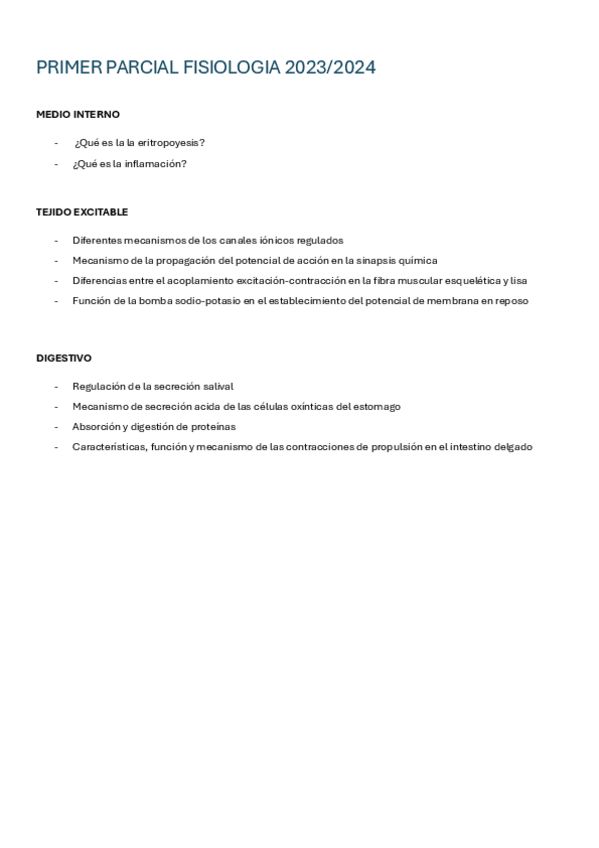 PRIMER PARCIAL FISIOLOGIA 2023/2024

MEDIO INTERNO

- ¿Qué es la la eritropoyesis?
- ¿Qué es la inflamación?

TEJIDO EXCITABLE

- Diferentes mecanismos de los canales iónicos regulados
- Mecanismo de la propagación del potencial de acción en la sinapsis química
- Diferencias entre el acoplamiento excitación-contracción en la fibra muscular esquelética y lisa
- Función de la bomba sodio-potasio en el establecimiento del potencial de membrana en reposo

DIGESTIVO

- Regulación de la secreción salival
- Mecanismo de secreción acida de las células oxínticas del estomago
- Absorción y digestión de proteínas
- Características, función y mecanismo de las contracciones de propulsión en el intestino delgado